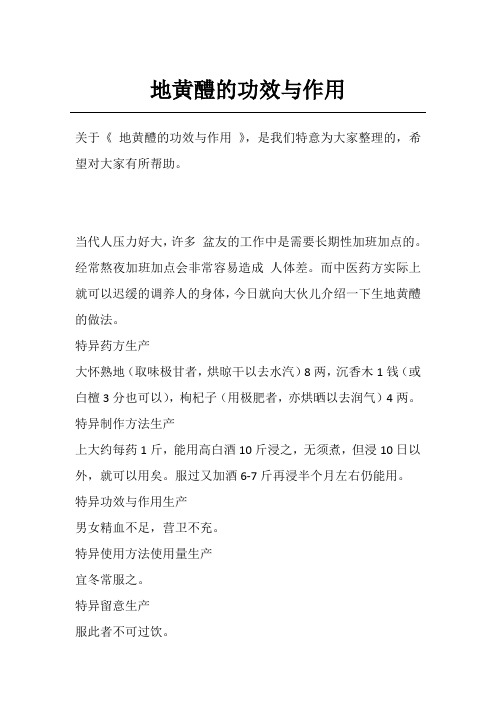 地黄醴的功效与作用

关于《 地黄醴的功效与作用 》，是我们特意为大家整理的，希望对大家有所帮助。

当代人压力好大，许多 盆友的工作中是需要长期性加班加点的。经常熬夜加班加点会非常容易造成 人体差。而中医药方实际上就可以迟缓的调养人的身体，今日就向大伙儿介绍一下生地黄醴的做法。

特异药方生产

大怀熟地（取味极甘者，烘晾干以去水汽）8 两，沉香木 1 钱（或白檀 3 分也可以），枸杞子（用极肥者，亦烘晒以去润气）4 两。

特异制作方法生产

上大约每药 1 斤，能用高白酒 10 斤浸之，无须煮，但浸 10 日以外，就可以用矣。服过又加酒 6-7 斤再浸半个月左右仍能用。

特异功效与作用生产

男女精血不足，营卫不充。

特异使用方法使用量生产

宜冬常服之。

特异留意生产

服此者不可过饮。